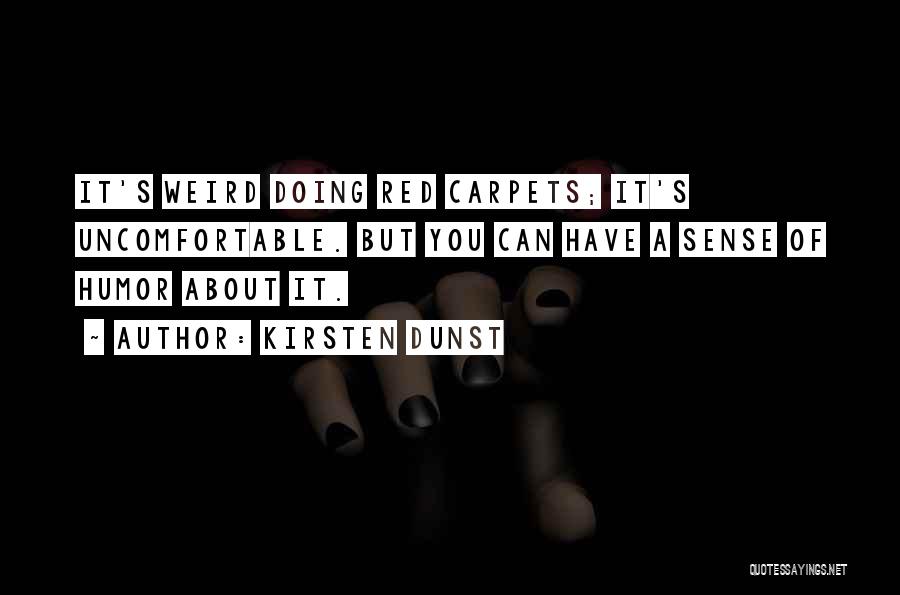 IT'S WEIRD DOING RED CARPETS; IT'S UNCOMFORTABLE. BUT YOU CAN HAVE A SENSE OF HUMOR ABOUT IT.

~ AUTHOR: KIRSTEN DUNST

QUOTESSAYINGS.NET